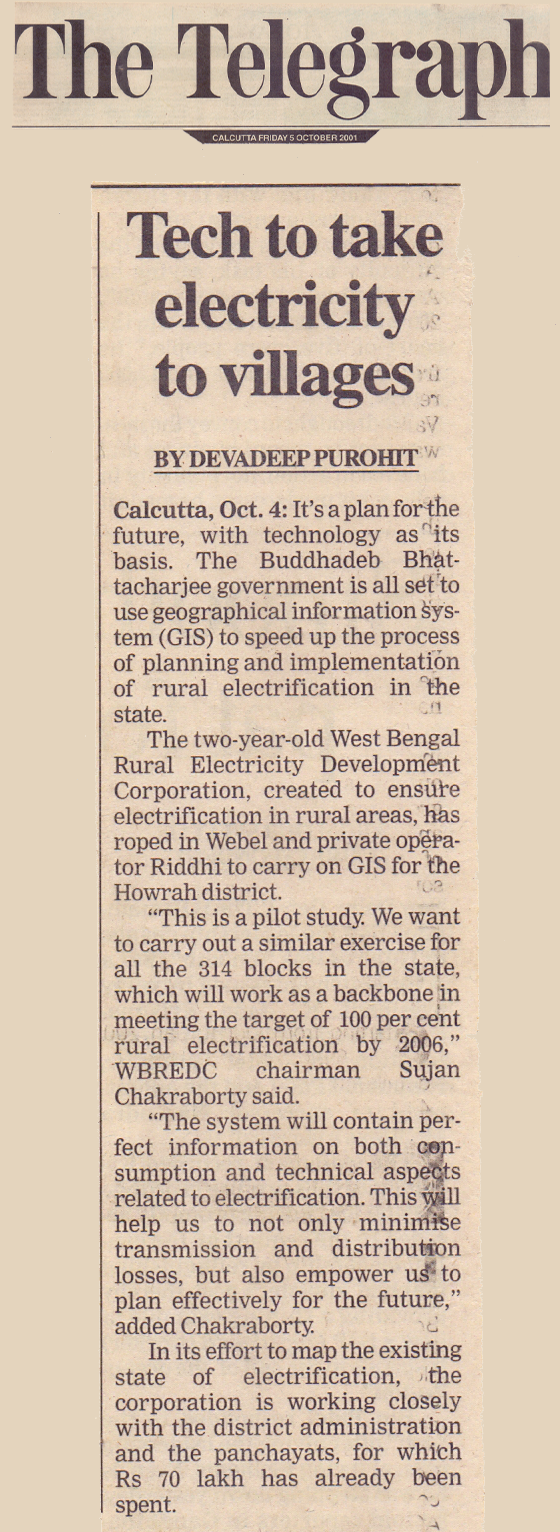 The Telegraph

CALCUTTA FRIDAY 5 OCTOBER 2001

Tech to take electricity to villages

BY DEVADEEP PUROHIT

Calcutta, Oct. 4: It's a plan for the future, with technology as its basis. The Buddhadeb Bhattacharjee government is all set to use geographical information system (GIS) to speed up the process of planning and implementation of rural electrification in the state.

The two-year-old West Bengal Rural Electricity Development Corporation, created to ensure electrification in rural areas, has roped in Webel and private operator Riddhi to carry on GIS for the Howrah district.

"This is a pilot study. We want to carry out a similar exercise for all the 314 blocks in the state, which will work as a backbone in meeting the target of 100 per cent rural electrification by 2006," WBREDC chairman Sujan Chakraborty said.

"The system will contain perfect information on both consumption and technical aspects related to electrification. This will help us to not only minimise transmission and distribution losses, but also empower us to plan effectively for the future," added Chakraborty.

In its effort to map the existing state of electrification, the corporation is working closely with the district administration and the panchayats, for which Rs 70 lakh has already been spent.